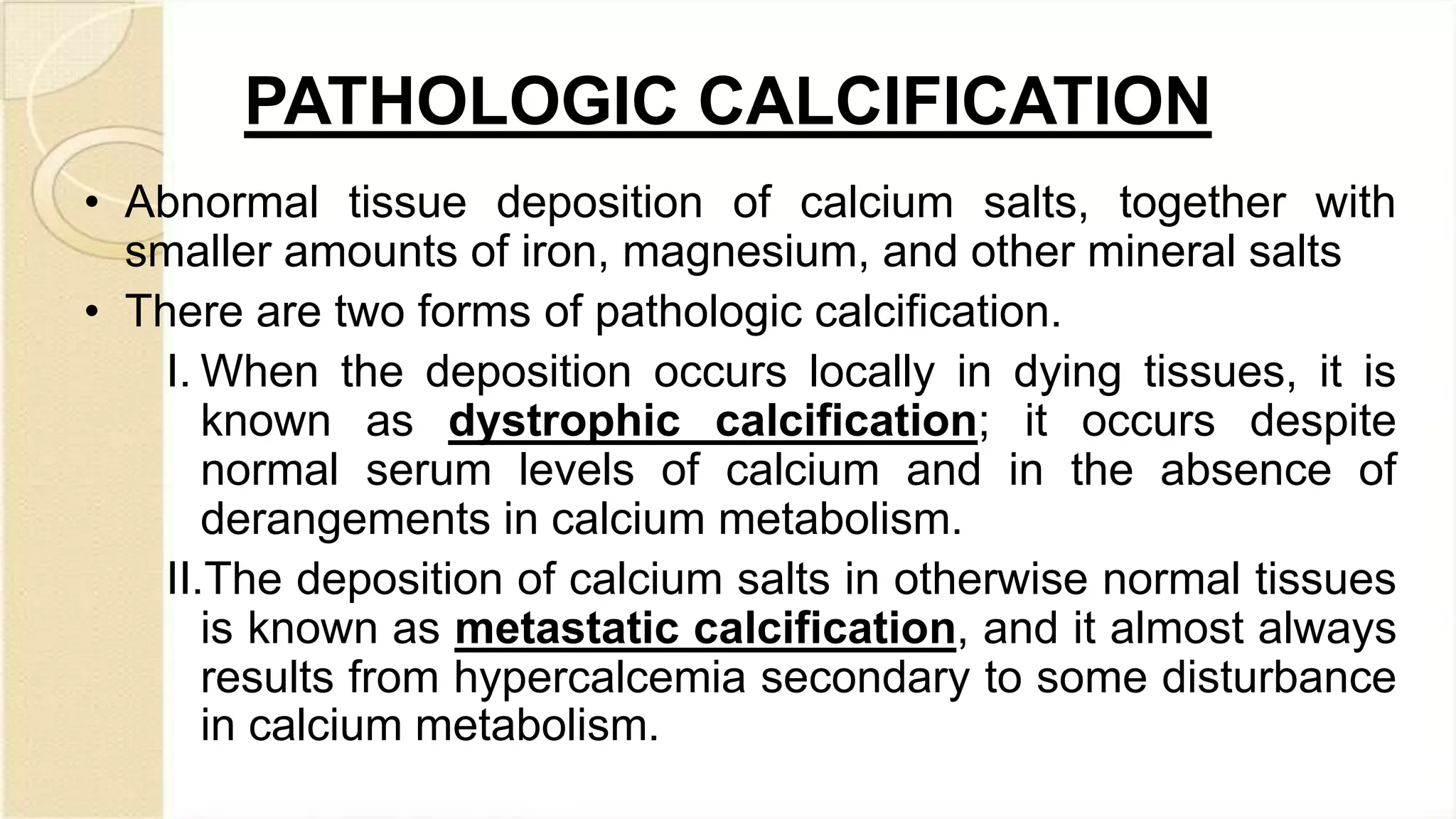 PATHOLOGIC CALCIFICATION

• Abnormal tissue deposition of calcium salts, together with smaller amounts of iron, magnesium, and other mineral salts

• There are two forms of pathologic calcification.

I. When the deposition occurs locally in dying tissues, it is known as dystrophic calcification; it occurs despite normal serum levels of calcium and in the absence of derangements in calcium metabolism.

II. The deposition of calcium salts in otherwise normal tissues is known as metastatic calcification, and it almost always results from hypercalcemia secondary to some disturbance in calcium metabolism.